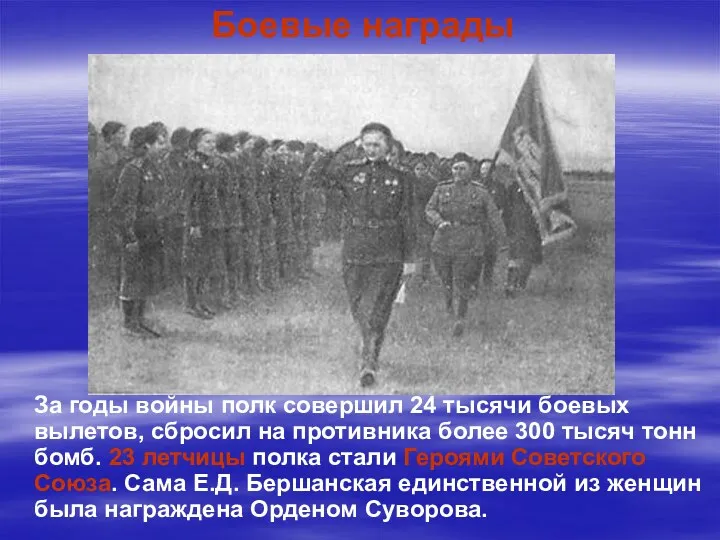 Боевые награды

За годы войны полк совершил 24 тысячи боевых вылетов, сбросил на противника более 300 тысяч тонн бомб. 23 летчицы полка стали Героями Советского Союза. Сама Е.Д. Бершанская единственной из женщин была награждена Орденом Суворова.